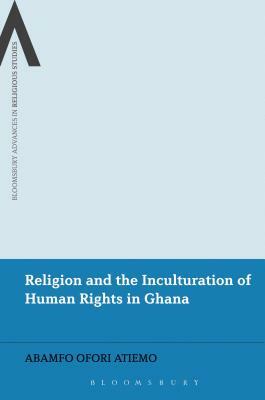 BLOOMSBURY ADVANCES IN RELIGIOUS STUDIES

Religion and the Inculturation of Human Rights in Ghana

ABAMFO OFORI ATIEMO

BLOOMSBURY